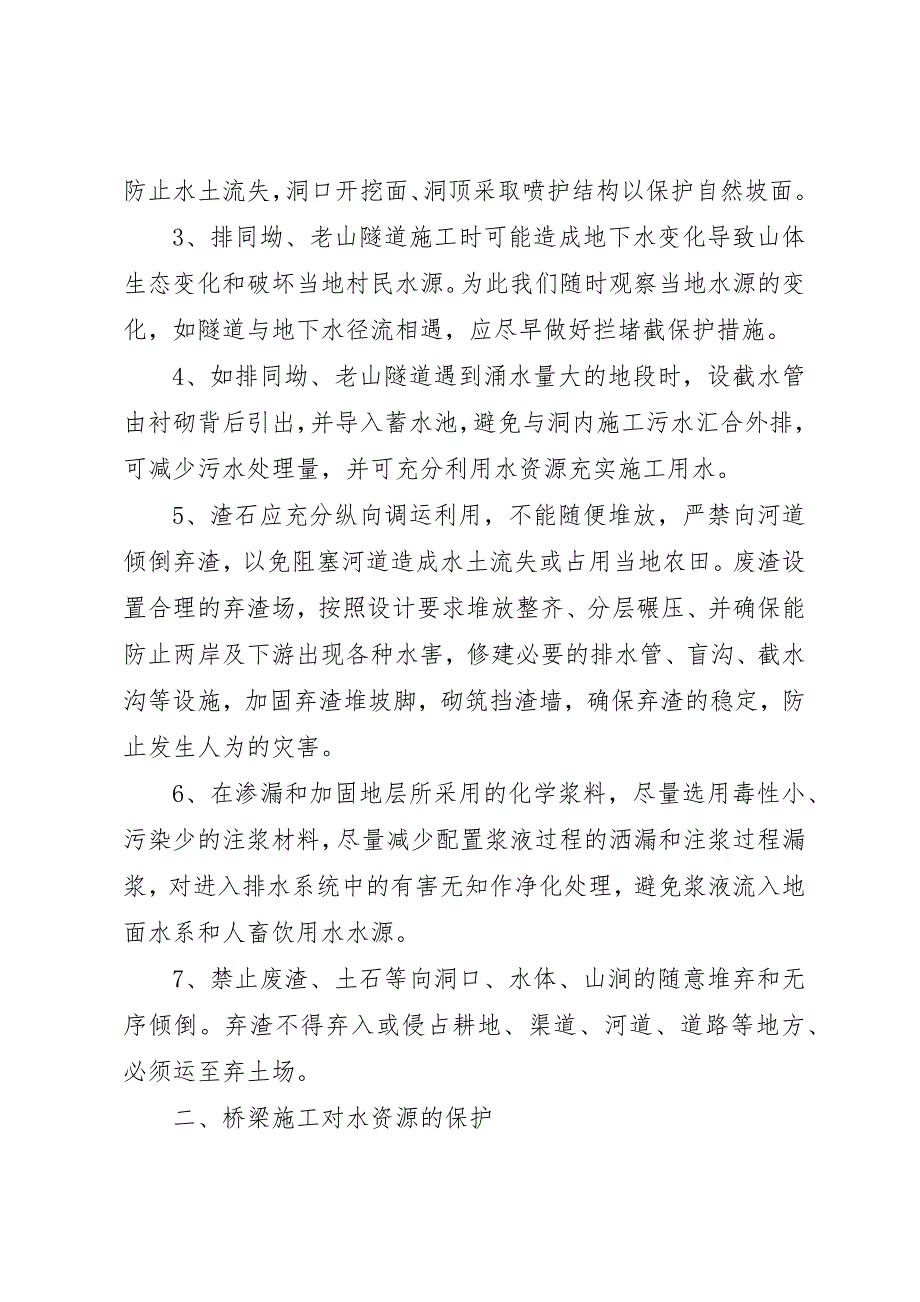 防止水土流失,洞口开挖面、洞顶采取喷护结构以保护自然坡面。

3、排同坳、老山隧道施工时可能造成地下水变化导致山体生态变化和破坏当地村民水源。为此我们随时观察当地水源的变化，如隧道与地下水径流相遇，应尽早做好拦堵截保护措施。

4、如排同坳、老山隧道遇到涌水量大的地段时，设截水管由衬砌背后引出,并导入蓄水池,避免与洞内施工污水汇合外排，可减少污水处理量，并可充分利用水资源充实施工用水。

5、渣石应充分纵向调运利用，不能随便堆放，严禁向河道倾倒弃渣，以免阻塞河道造成水土流失或占用当地农田。废渣设置合理的弃渣场，按照设计要求堆放整齐、分层碾压、并确保能防止两岸及下游出现各种水害，修建必要的排水管、盲沟、截水沟等设施，加固弃渣堆坡脚，砌筑挡渣墙，确保弃渣的稳定，防止发生人为的灾害。

6、在渗漏和加固地层所采用的化学浆料，尽量选用毒性小、污染少的注浆材料，尽量减少配置浆液过程的洒漏和注浆过程漏浆，对进入排水系统中的有害无知作净化处理，避免浆液流入地面水系和人畜饮用水水源。

7、禁止废渣、土石等向洞口、水体、山涧的随意堆弃和无序倾倒。弃渣不得弃入或侵占耕地、渠道、河道、道路等地方、必须运至弃土场。

二、桥梁施工对水资源的保护